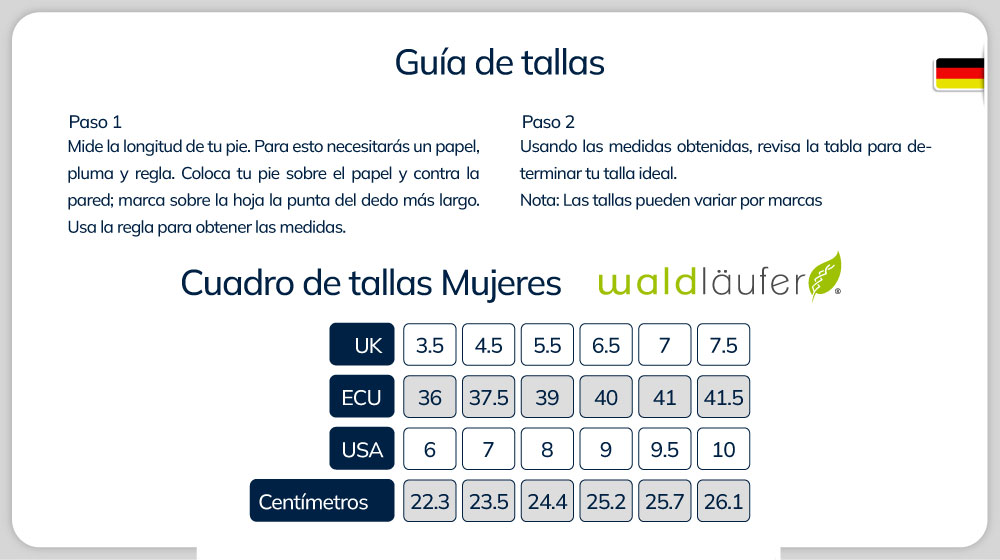 Guía de tallas

Paso 1
Mide la longitud de tu pie. Para esto necesitarás un papel, pluma y regla. Coloca tu pie sobre el papel y contra la pared; marca sobre la hoja la punta del dedo más largo. Usa la regla para obtener las medidas.

Paso 2
Usando las medidas obtenidas, revisa la tabla para determinar tu talla ideal.
Nota: Las tallas pueden variar por marcas

Cuadro de tallas Mujeres

waldläufer®

| UK | 3.5 | 4.5 | 5.5 | 6.5 | 7 | 7.5 |
|---|---|---|---|---|---|---|
| ECU | 36 | 37.5 | 39 | 40 | 41 | 41.5 |
| USA | 6 | 7 | 8 | 9 | 9.5 | 10 |
| Centímetros | 22.3 | 23.5 | 24.4 | 25.2 | 25.7 | 26.1 |